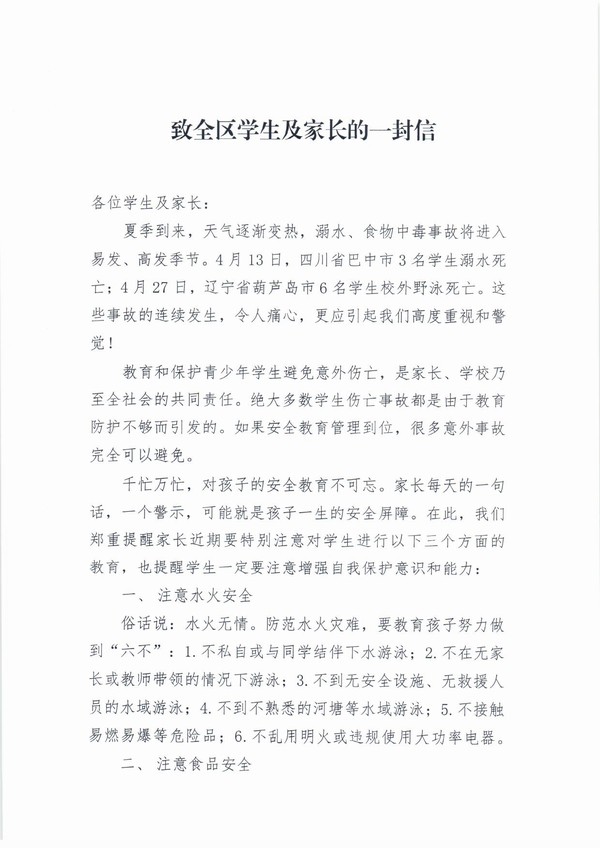 致全区学生及家长的一封信

各位学生及家长：

夏季到来，天气逐渐变热，溺水、食物中毒事故将进入易发、高发季节。4月13日，四川省巴中市3名学生溺水死亡；4月27日，辽宁省葫芦岛市6名学生校外野泳死亡。这些事故的连续发生，令人痛心，更应引起我们高度重视和警觉！

教育和保护青少年学生避免意外伤亡，是家长、学校乃至全社会的共同责任。绝大多数学生伤亡事故都是由于教育防护不够而引发的。如果安全教育管理到位，很多意外事故完全可以避免。

千忙万忙，对孩子的安全教育不可忘。家长每天的一句话，一个警示，可能就是孩子一生的安全屏障。在此，我们郑重提醒家长近期要特别注意对学生进行以下三个方面的教育，也提醒学生一定要注意增强自我保护意识和能力：

一、注意水火安全

俗话说：水火无情。防范水火灾难，要教育孩子努力做到“六不”：1.不私自或与同学结伴下水游泳；2.不在无家长或教师带领的情况下游泳；3.不到无安全设施、无救援人员的水域游泳；4.不到不熟悉的河塘等水域游泳；5.不接触易燃易爆等危险品；6.不乱用明火或违规使用大功率电器。

二、注意食品安全